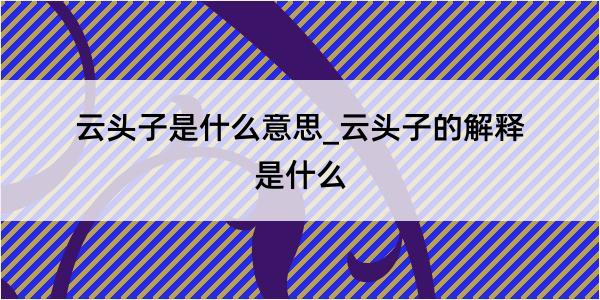 云头子是什么意思_云头子的解释是什么